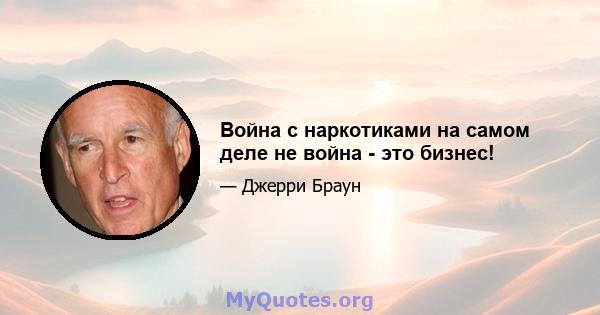 Война с наркотиками на самом деле не война - это бизнес!

— Джерри Браун

MyQuotes.org